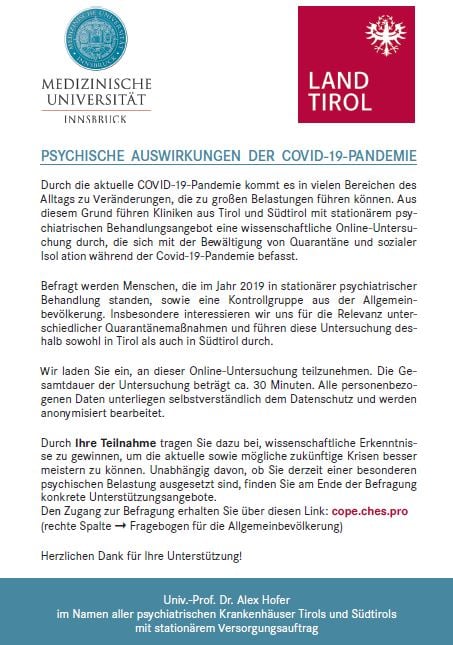 MEDIZINISCHE UNIVERSITÄT INNSBRUCK

MEDIZINISCHE UNIVERSITÄT
INNSBRUCK

LAND TIROL

PSYCHISCHE AUSWIRKUNGEN DER COVID-19-PANDEMIE

Durch die aktuelle COVID-19-Pandemie kommt es in vielen Bereichen des Alltags zu Veränderungen, die zu großen Belastungen führen können. Aus diesem Grund führen Kliniken aus Tirol und Südtirol mit stationärem psychiatrischen Behandlungsangebot eine wissenschaftliche Online-Untersuchung durch, die sich mit der Bewältigung von Quarantäne und sozialer Isol ation während der Covid-19-Pandemie befasst.

Befragt werden Menschen, die im Jahr 2019 in stationärer psychiatrischer Behandlung standen, sowie eine Kontrollgruppe aus der Allgemeinbevölkerung. Insbesondere interessieren wir uns für die Relevanz unterschiedlicher Quarantänemaßnahmen und führen diese Untersuchung deshalb sowohl in Tirol als auch in Südtirol durch.

Wir laden Sie ein, an dieser Online-Untersuchung teilzunehmen. Die Gesamtdauer der Untersuchung beträgt ca. 30 Minuten. Alle personenbezogenen Daten unterliegen selbstverständlich dem Datenschutz und werden anonymisiert bearbeitet.

Durch Ihre Teilnahme tragen Sie dazu bei, wissenschaftliche Erkenntnisse zu gewinnen, um die aktuelle sowie mögliche zukünftige Krisen besser meistern zu können. Unabhängig davon, ob Sie derzeit einer besonderen psychischen Belastung ausgesetzt sind, finden Sie am Ende der Befragung konkrete Unterstützungsangebote.
Den Zugang zur Befragung erhalten Sie über diesen Link: cope.ches.pro
(rechte Spalte → Fragebogen für die Allgemeinbevölkerung)

Herzlichen Dank für Ihre Unterstützung!

Univ.-Prof. Dr. Alex Hofer
im Namen aller psychiatrischen Krankenhäuser Tirols und Südtirols
mit stationärem Versorgungsauftrag